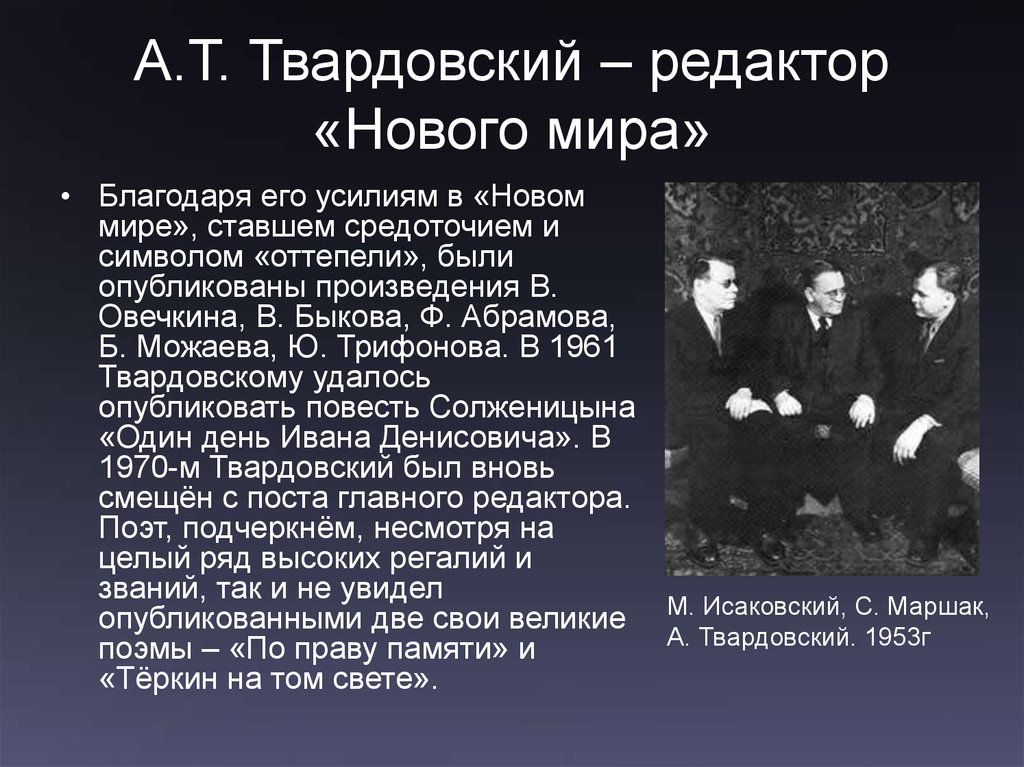 А.Т. Твардовский – редактор «Нового мира»

• Благодаря его усилиям в «Новом мире», ставшем средоточием и символом «оттепели», были опубликованы произведения В. Овечкина, В. Быкова, Ф. Абрамова, Б. Можаева, Ю. Трифонова. В 1961 Твардовскому удалось опубликовать повесть Солженицына «Один день Ивана Денисовича». В 1970-м Твардовский был вновь смещён с поста главного редактора. Поэт, подчеркнём, несмотря на целый ряд высоких регалий и званий, так и не увидел опубликованными две свои великие поэмы – «По праву памяти» и «Тёркин на том свете».

М. Исаковский, С. Маршак, А. Твардовский. 1953г